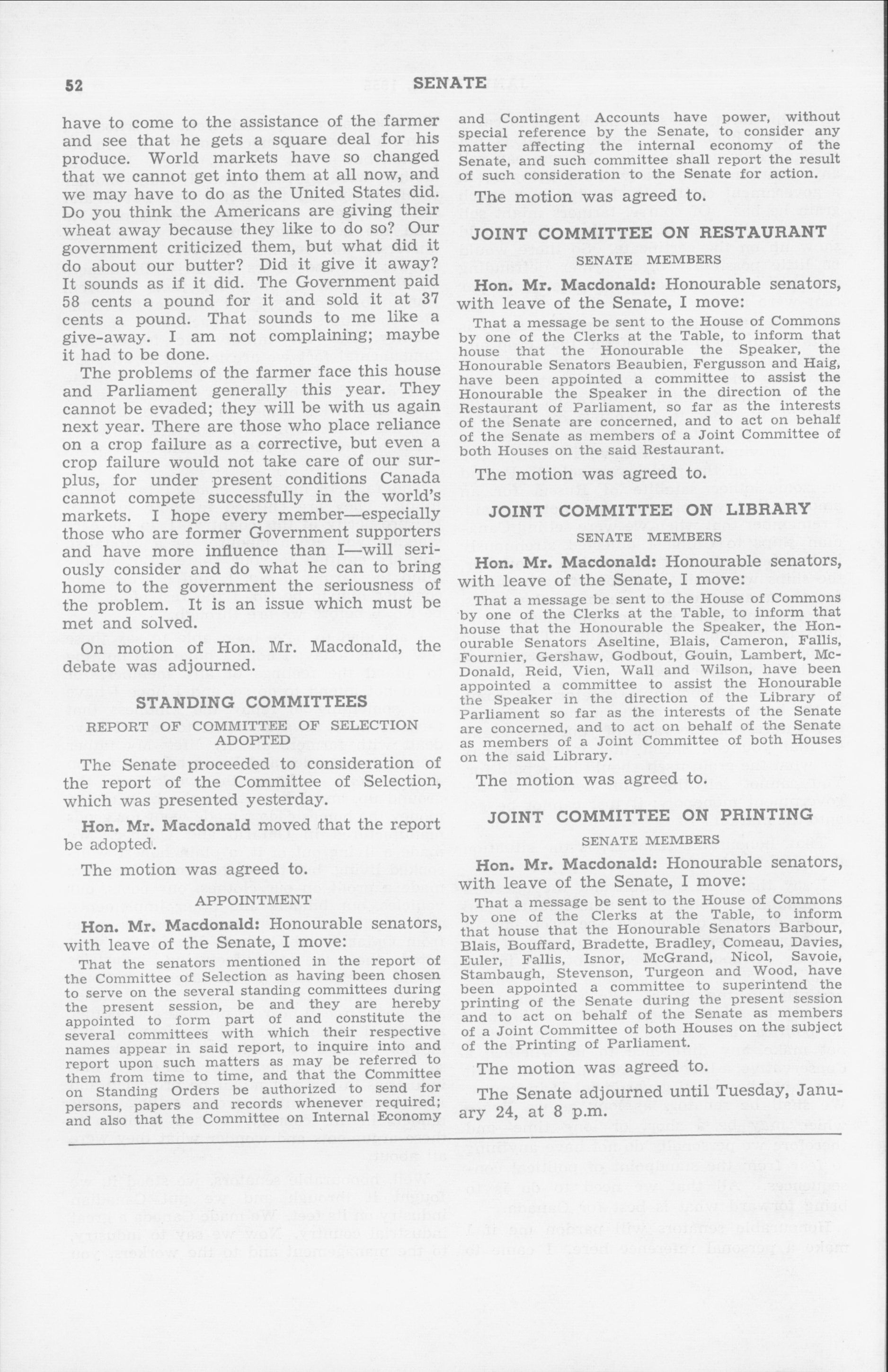 52 SENATE

have to come to the assistance of the farmer and see that he gets a square deal for his produce. World markets have so changed that we cannot get into them at all now, and we may have to do as the United States did. Do you think the Americans are giving their wheat away because they like to do so? Our government criticized them, but what did it do about our butter? Did it give it away? It sounds as if it did. The Government paid 58 cents a pound for it and sold it at 37 cents a pound. That sounds to me like a give-away. I am not complaining; maybe it had to be done.

The problems of the farmer face this house and Parliament generally this year. They cannot be evaded; they will be with us again next year. There are those who place reliance on a crop failure as a corrective, but even a crop failure would not take care of our surplus, for under present conditions Canada cannot compete successfully in the world's markets. I hope every member—especially those who are former Government supporters and have more influence than I—will seriously consider and do what he can to bring home to the government the seriousness of the problem. It is an issue which must be met and solved.

On motion of Hon. Mr. Macdonald, the debate was adjourned.

STANDING COMMITTEES

REPORT OF COMMITTEE OF SELECTION ADOPTED

The Senate proceeded to consideration of the report of the Committee of Selection, which was presented yesterday.

Hon. Mr. Macdonald moved that the report be adopted.

The motion was agreed to.

APPOINTMENT

Hon. Mr. Macdonald: Honourable senators, with leave of the Senate, I move:

That the senators mentioned in the report of the Committee of Selection as having been chosen to serve on the several standing committees during the present session, be and they are hereby appointed to form part of and constitute the several committees with which their respective names appear in said report, to inquire into and report upon such matters as may be referred to them from time to time, and that the Committee on Standing Orders be authorized to send for persons, papers and records whenever required; and also that the Committee on Internal Economy and Contingent Accounts have power, without special reference by the Senate, to consider any matter affecting the internal economy of the Senate, and such committee shall report the result of such consideration to the Senate for action.

The motion was agreed to.

JOINT COMMITTEE ON RESTAURANT

SENATE MEMBERS

Hon. Mr. Macdonald: Honourable senators, with leave of the Senate, I move:

That a message be sent to the House of Commons by one of the Clerks at the Table, to inform that house that the Honourable the Speaker, the Honourable Senators Beaubien, Fergusson and Haig, have been appointed a committee to assist the Honourable the Speaker in the direction of the Restaurant of Parliament, so far as the interests of the Senate are concerned, and to act on behalf of the Senate as members of a Joint Committee of both Houses on the said Restaurant.

The motion was agreed to.

JOINT COMMITTEE ON LIBRARY

SENATE MEMBERS

Hon. Mr. Macdonald: Honourable senators, with leave of the Senate, I move:

That a message be sent to the House of Commons by one of the Clerks at the Table, to inform that house that the Honourable the Speaker, the Honourable Senators Aseltine, Blais, Cameron, Fallis, Fournier, Gershaw, Godbout, Gouin, Lambert, McDonald, Reid, Vien, Wall and Wilson, have been appointed a committee to assist the Honourable the Speaker in the direction of the Library of Parliament so far as the interests of the Senate are concerned, and to act on behalf of the Senate as members of a Joint Committee of both Houses on the said Library.

The motion was agreed to.

JOINT COMMITTEE ON PRINTING

SENATE MEMBERS

Hon. Mr. Macdonald: Honourable senators, with leave of the Senate, I move:

That a message be sent to the House of Commons by one of the Clerks at the Table, to inform that house that the Honourable Senators Barbour, Blais, Bouffard, Bradette, Bradley, Comeau, Davies, Euler, Fallis, Isnor, McGrand, Nicol, Savoie, Stambaugh, Stevenson, Turgeon and Wood, have been appointed a committee to superintend the printing of the Senate during the present session and to act on behalf of the Senate as members of a Joint Committee of both Houses on the subject of the Printing of Parliament.

The motion was agreed to.

The Senate adjourned until Tuesday, January 24, at 8 p.m.